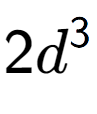 $2d^3$